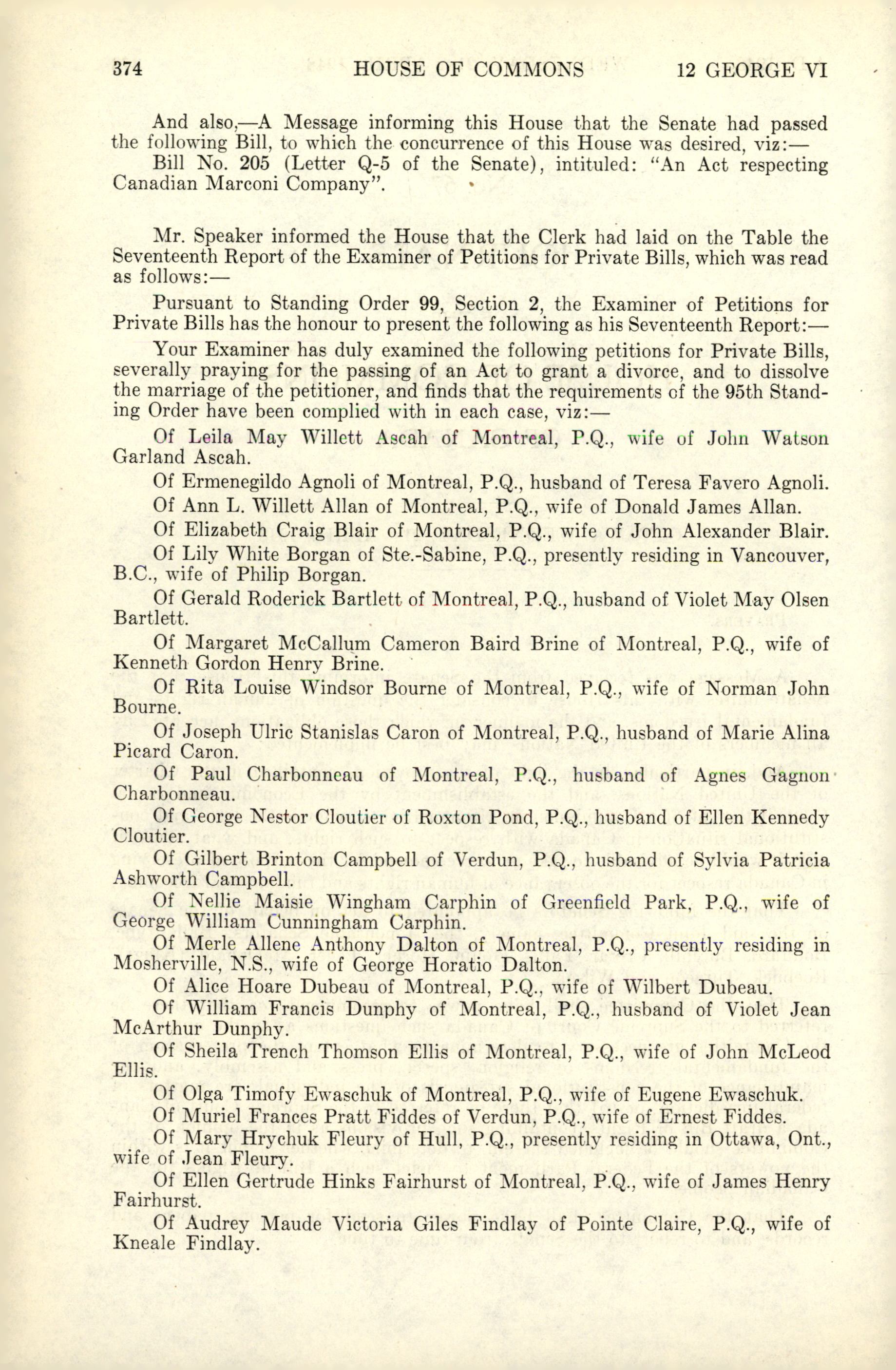 374 HOUSE OF COMMONS 12 GEORGE VI

And also,—A Message informing this House that the Senate had passed the following Bill, to which the concurrence of this House was desired, viz:—

Bill No. 205 (Letter Q-5 of the Senate), intituled: "An Act respecting Canadian Marconi Company".

Mr. Speaker informed the House that the Clerk had laid on the Table the Seventeenth Report of the Examiner of Petitions for Private Bills, which was read as follows:—

Pursuant to Standing Order 99, Section 2, the Examiner of Petitions for Private Bills has the honour to present the following as his Seventeenth Report:—

Your Examiner has duly examined the following petitions for Private Bills, severally praying for the passing of an Act to grant a divorce, and to dissolve the marriage of the petitioner, and finds that the requirements of the 95th Standing Order have been complied with in each case, viz:—

Of Leila May Willett Ascah of Montreal, P.Q., wife of John Watson Garland Ascah.

Of Ermenegildo Agnoli of Montreal, P.Q., husband of Teresa Favero Agnoli.

Of Ann L. Willett Allan of Montreal, P.Q., wife of Donald James Allan.

Of Elizabeth Craig Blair of Montreal, P.Q., wife of John Alexander Blair.

Of Lily White Borgan of Ste.-Sabine, P.Q., presently residing in Vancouver, B.C., wife of Philip Borgan.

Of Gerald Roderick Bartlett of Montreal, P.Q., husband of Violet May Olsen Bartlett.

Of Margaret McCallum Cameron Baird Brine of Montreal, P.Q., wife of Kenneth Gordon Henry Brine.

Of Rita Louise Windsor Bourne of Montreal, P.Q., wife of Norman John Bourne.

Of Joseph Ulric Stanislas Caron of Montreal, P.Q., husband of Marie Alina Picard Caron.

Of Paul Charbonneau of Montreal, P.Q., husband of Agnes Gagnon Charbonneau.

Of George Nestor Cloutier of Roxton Pond, P.Q., husband of Ellen Kennedy Cloutier.

Of Gilbert Brinton Campbell of Verdun, P.Q., husband of Sylvia Patricia Ashworth Campbell.

Of Nellie Maisie Wingham Carphin of Greenfield Park, P.Q., wife of George William Cunningham Carphin.

Of Merle Allene Anthony Dalton of Montreal, P.Q., presently residing in Mosherville, N.S., wife of George Horatio Dalton.

Of Alice Hoare Dubeau of Montreal, P.Q., wife of Wilbert Dubeau.

Of William Francis Dunphy of Montreal, P.Q., husband of Violet Jean McArthur Dunphy.

Of Sheila Trench Thomson Ellis of Montreal, P.Q., wife of John McLeod Ellis.

Of Olga Timofy Ewaschuk of Montreal, P.Q., wife of Eugene Ewaschuk.

Of Muriel Frances Pratt Fiddes of Verdun, P.Q., wife of Ernest Fiddes.

Of Mary Hrychuk Fleury of Hull, P.Q., presently residing in Ottawa, Ont., wife of Jean Fleury.

Of Ellen Gertrude Hinks Fairhurst of Montreal, P.Q., wife of James Henry Fairhurst.

Of Audrey Maude Victoria Giles Findlay of Pointe Claire, P.Q., wife of Kneale Findlay.